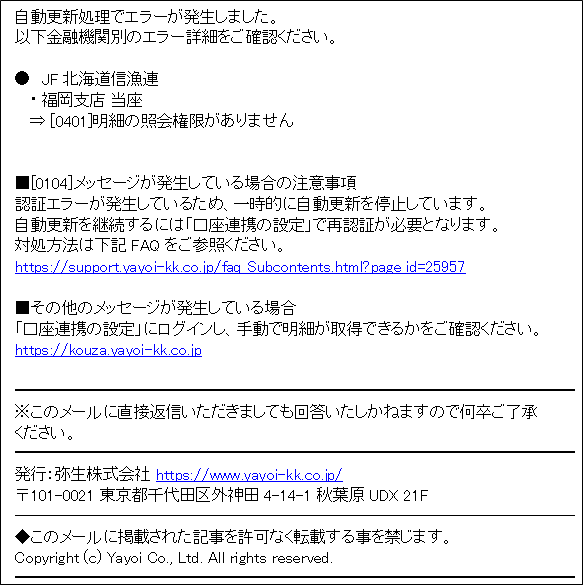 自動更新処理でエラーが発生しました。
以下金融機関別のエラー詳細をご確認ください。

● JF 北海道信漁連
・福岡支店 当座
⇒ [0401]明細の照会権限がありません

■[0104]メッセージが発生している場合の注意事項
認証エラーが発生しているため、一時的に自動更新を停止しています。
自動更新を継続するには「口座連携の設定」で再認証が必要となります。
対処方法は下記 FAQ をご参照ください。
https://support.yayoi-kk.co.jp/faq_Subcontents.html?page_id=25957

■その他のメッセージが発生している場合
「口座連携の設定」にログインし、手動で明細が取得できるかをご確認ください。
https://kouza.yayoi-kk.co.jp

※このメールに直接返信いただきましても回答いたしかねますので何卒ご了承ください。

発行:弥生株式会社 https://www.yayoi-kk.co.jp/
〒101-0021 東京都千代田区外神田 4-14-1 秋葉原 UDX 21F

◆このメールに掲載された記事を許可なく転載する事を禁じます。
Copyright (c) Yayoi Co., Ltd. All rights reserved.